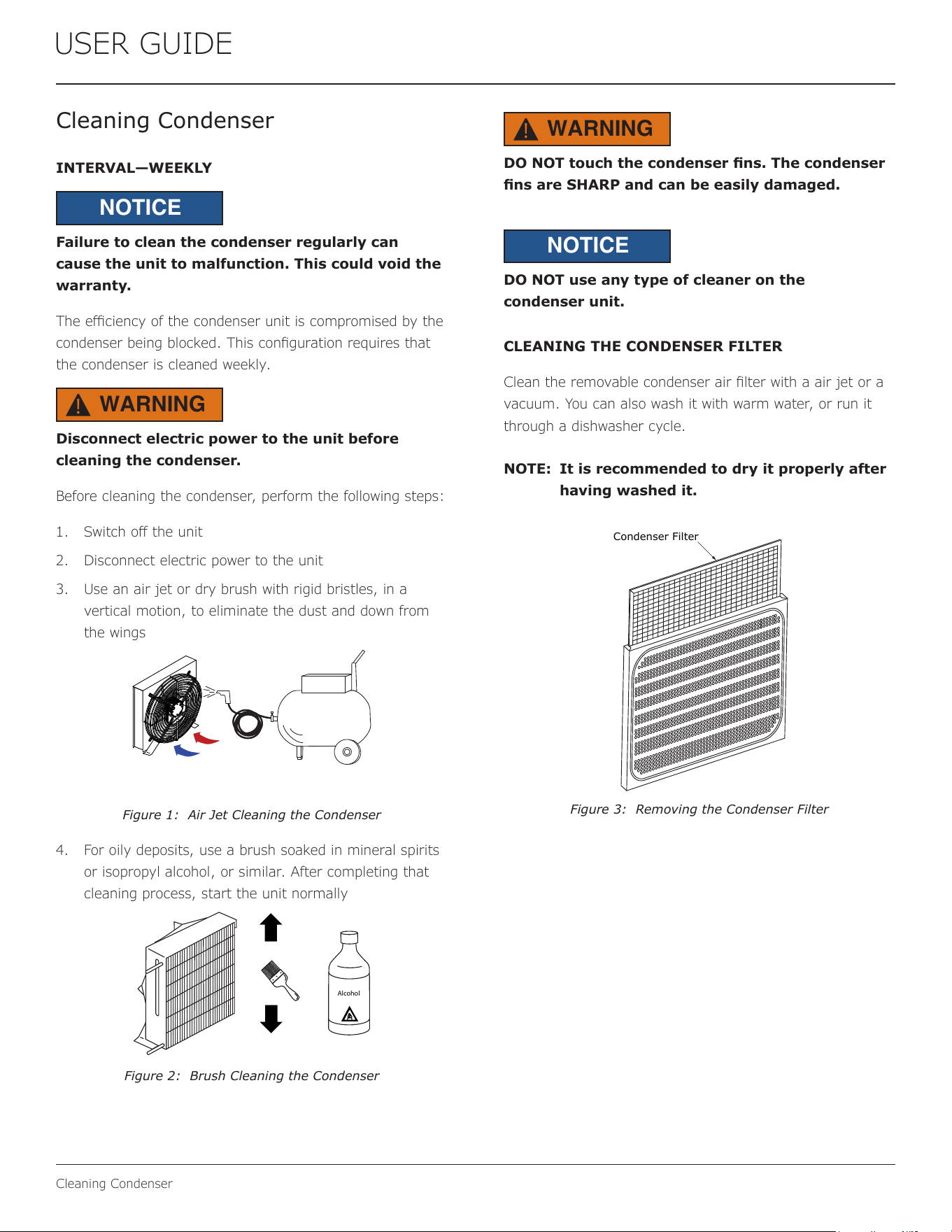 USER GUIDE

Cleaning Condenser

INTERVAL—WEEKLY

NOTICE

Failure to clean the condenser regularly can cause the unit to malfunction. This could void the warranty.

The efficiency of the condenser unit is compromised by the condenser being blocked. This configuration requires that the condenser is cleaned weekly.

WARNING

Disconnect electric power to the unit before cleaning the condenser.

Before cleaning the condenser, perform the following steps:

1. Switch off the unit

2. Disconnect electric power to the unit

3. Use an air jet or dry brush with rigid bristles, in a vertical motion, to eliminate the dust and down from the wings

Figure 1: Air Jet Cleaning the Condenser

4. For oily deposits, use a brush soaked in mineral spirits or isopropyl alcohol, or similar. After completing that cleaning process, start the unit normally

Alcohol

Figure 2: Brush Cleaning the Condenser

WARNING

DO NOT touch the condenser fins. The condenser fins are SHARP and can be easily damaged.

NOTICE

DO NOT use any type of cleaner on the condenser unit.

CLEANING THE CONDENSER FILTER

Clean the removable condenser air filter with a air jet or a vacuum. You can also wash it with warm water, or run it through a dishwasher cycle.

NOTE: It is recommended to dry it properly after having washed it.

Condenser Filter

Figure 3: Removing the Condenser Filter

Cleaning Condenser